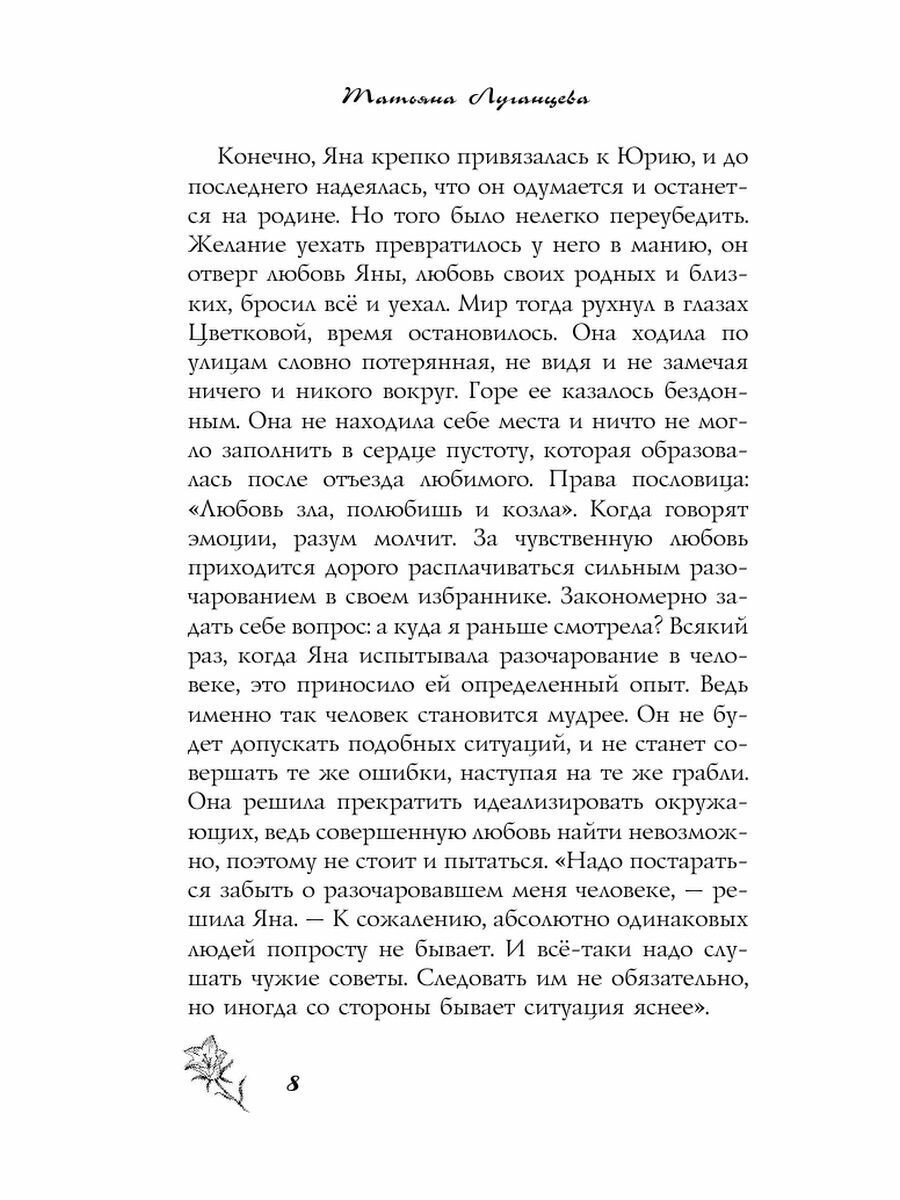 Татьяна Луганцева

Конечно, Яна крепко привязалась к Юрию, и до последнего надеялась, что он одумается и останется на родине. Но того было нелегко переубедить. Желание уехать превратилось у него в манию, он отверг любовь Яны, любовь своих родных и близких, бросил всё и уехал. Мир тогда рухнул в глазах Цветковой, время остановилось. Она ходила по улицам словно потерянная, не видя и не замечая ничего и никого вокруг. Горе ее казалось бездонным. Она не находила себе места и ничто не могло заполнить в сердце пустоту, которая образовалась после отъезда любимого. Права пословица: «Любовь зла, полюбишь и козла». Когда говорят эмоции, разум молчит. За чувственную любовь приходится дорого расплачиваться сильным разочарованием в своем избраннике. Закономерно задать себе вопрос: а куда я раньше смотрела? Всякий раз, когда Яна испытывала разочарование в человеке, это приносило ей определенный опыт. Ведь именно так человек становится мудрее. Он не будет допускать подобных ситуаций, и не станет совершать те же ошибки, наступая на те же грабли. Она решила прекратить идеализировать окружающих, ведь совершенную любовь найти невозможно, поэтому не стоит и пытаться. «Надо постараться забыть о разочаровавшем меня человеке, — решила Яна. — К сожалению, абсолютно одинаковых людей попросту не бывает. И всё-таки надо слушать чужие советы. Следовать им не обязательно, но иногда со стороны бывает ситуация яснее».

8